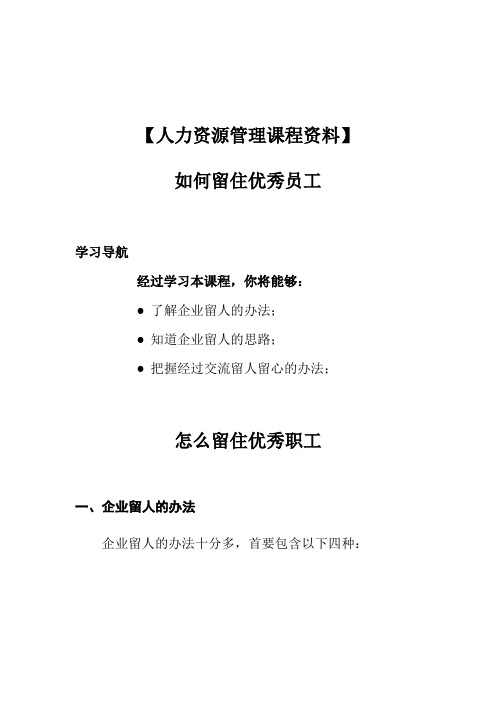 【人力资源管理课程资料】

如何留住优秀员工

学习导航

经过学习本课程，你将能够：

● 了解企业留人的办法；

● 知道企业留人的思路；

● 把握经过交流留人留心的办法；

怎么留住优秀职工

一、企业留人的办法

企业留人的办法十分多，首要包含以下四种：